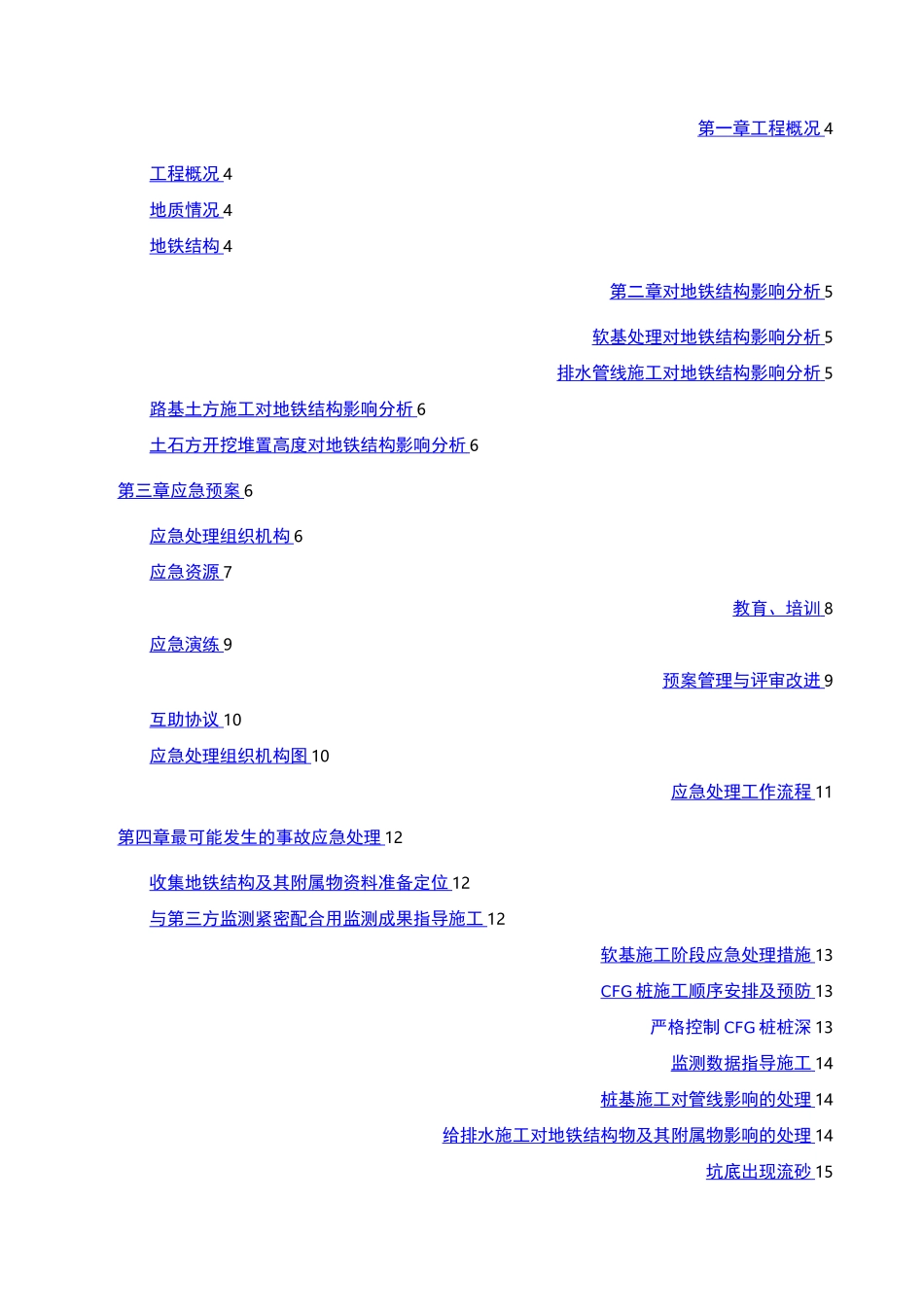 第一章工程概况 4

工程概况 4

地质情况 4

地铁结构 4

第二章对地铁结构影响分析 5

软基处理对地铁结构影响分析 5

排水管线施工对地铁结构影响分析 5

路基土方施工对地铁结构影响分析 6

土石方开挖堆置高度对地铁结构影响分析 6

第三章应急预案 6

应急处理组织机构 6

应急资源 7

教育、培训 8

应急演练 9

预案管理与评审改进 9

互助协议 10

应急处理组织机构图 10

应急处理工作流程 11

第四章最可能发生的事故应急处理 12

收集地铁结构及其附属物资料准备定位 12

与第三方监测紧密配合用监测成果指导施工 12

软基施工阶段应急处理措施 13

CFG 桩施工顺序安排及预防 13

严格控制 CFG 桩桩深 13

监测数据指导施工 14

桩基施工对管线影响的处理 14

给排水施工对地铁结构物及其附属物影响的处理 14

坑底出现流砂 15